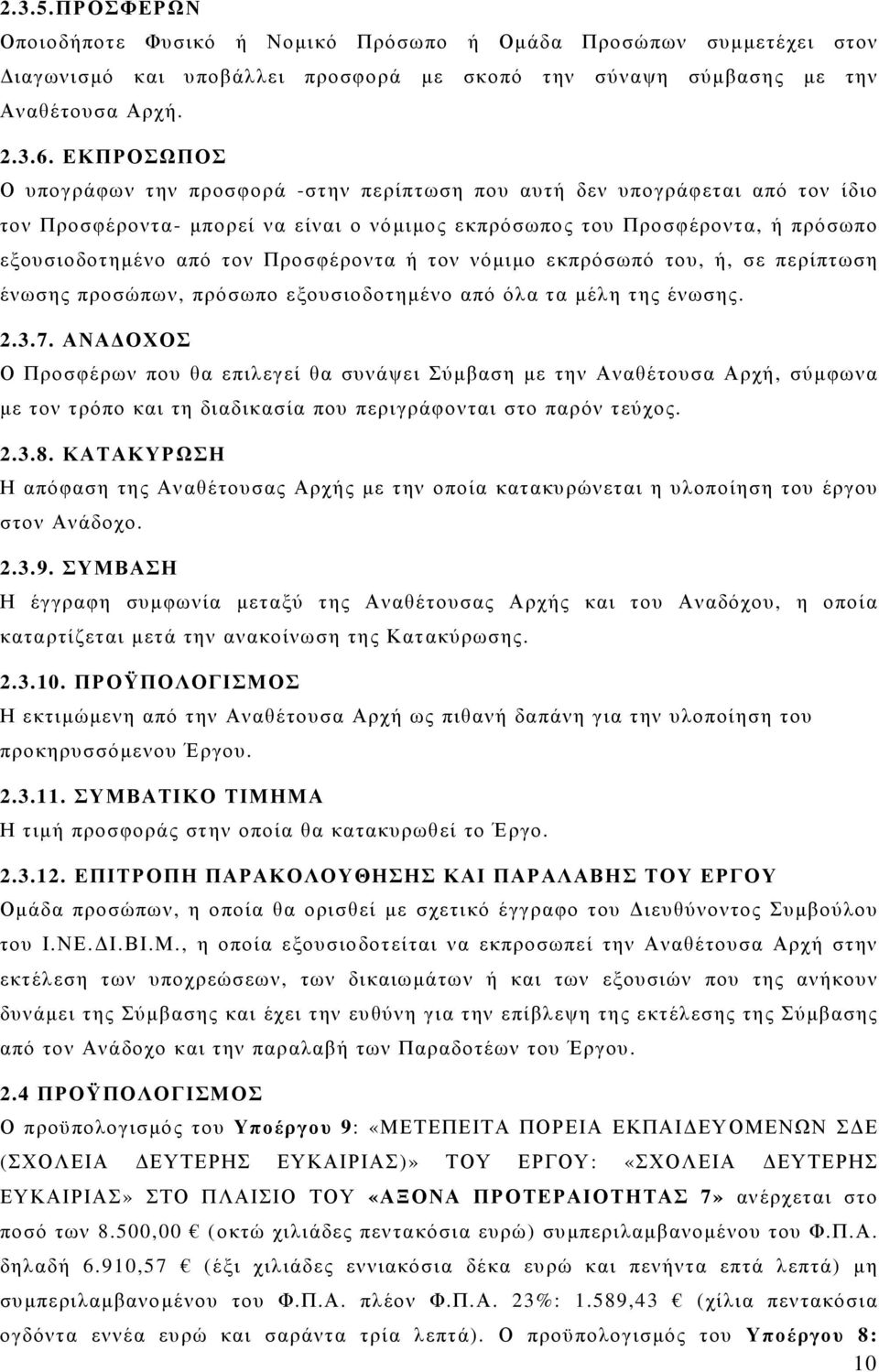 2.3.5.ΠΡΟΣΦΕΡΩΝ

Οποιοδήποτε Φυσικό ή Νομικό Πρόσωπο ή Ομάδα Προσώπων συμμετέχει στον Διαγωνισμό και υποβάλλει προσφορά με σκοπό την σύναψη σύμβασης με την Αναθέτουσα Αρχή.

2.3.6. ΕΚΠΡΟΣΩΠΟΣ

Ο υπογράφων την προσφορά -στην περίπτωση που αυτή δεν υπογράφεται από τον ίδιο τον Προσφέροντα- μπορεί να είναι ο νόμιμος εκπρόσωπος του Προσφέροντα, ή πρόσωπο εξουσιοδοτημένο από τον Προσφέροντα ή τον νόμιμο εκπρόσωπό του, ή, σε περίπτωση ένωσης προσώπων, πρόσωπο εξουσιοδοτημένο από όλα τα μέλη της ένωσης.

2.3.7. ΑΝΑΔΟΧΟΣ

Ο Προσφέρων που θα επιλεγεί θα συνάψει Σύμβαση με την Αναθέτουσα Αρχή, σύμφωνα με τον τρόπο και τη διαδικασία που περιγράφονται στο παρόν τεύχος.

2.3.8. ΚΑΤΑΚΥΡΩΣΗ

Η απόφαση της Αναθέτουσας Αρχής με την οποία κατακυρώνεται η υλοποίηση του έργου στον Ανάδοχο.

2.3.9. ΣΥΜΒΑΣΗ

Η έγγραφη συμφωνία μεταξύ της Αναθέτουσας Αρχής και του Αναδόχου, η οποία καταρτίζεται μετά την ανακοίνωση της Κατακύρωσης.

2.3.10. ΠΡΟΫΠΟΛΟΓΙΣΜΟΣ

Η εκτιμώμενη από την Αναθέτουσα Αρχή ως πιθανή δαπάνη για την υλοποίηση του προκηρυσσόμενου Έργου.

2.3.11. ΣΥΜΒΑΤΙΚΟ ΤΙΜΗΜΑ

Η τιμή προσφοράς στην οποία θα κατακυρωθεί το Έργο.

2.3.12. ΕΠΙΤΡΟΠΗ ΠΑΡΑΚΟΛΟΥΘΗΣΗΣ ΚΑΙ ΠΑΡΑΛΑΒΗΣ ΤΟΥ ΕΡΓΟΥ

Ομάδα προσώπων, η οποία θα ορισθεί με σχετικό έγγραφο του Διευθύνοντος Συμβούλου του Ι.ΝΕ.ΔΙ.ΒΙ.Μ., η οποία εξουσιοδοτείται να εκπροσωπεί την Αναθέτουσα Αρχή στην εκτέλεση των υποχρεώσεων, των δικαιωμάτων ή και των εξουσιών που της ανήκουν δυνάμει της Σύμβασης και έχει την ευθύνη για την επίβλεψη της εκτέλεσης της Σύμβασης από τον Ανάδοχο και την παραλαβή των Παραδοτέων του Έργου.

2.4 ΠΡΟΫΠΟΛΟΓΙΣΜΟΣ

Ο προϋπολογισμός του Υποέργου 9: «ΜΕΤΕΠΕΙΤΑ ΠΟΡΕΙΑ ΕΚΠΑΙΔΕΥΟΜΕΝΩΝ ΣΔΕ (ΣΧΟΛΕΙΑ ΔΕΥΤΕΡΗΣ ΕΥΚΑΙΡΙΑΣ)» ΤΟΥ ΕΡΓΟΥ: «ΣΧΟΛΕΙΑ ΔΕΥΤΕΡΗΣ ΕΥΚΑΙΡΙΑΣ» ΣΤΟ ΠΛΑΙΣΙΟ ΤΟΥ «ΑΞΟΝΑ ΠΡΟΤΕΡΑΙΟΤΗΤΑΣ 7» ανέρχεται στο ποσό των 8.500,00 € (οκτώ χιλιάδες πεντακόσια ευρώ) συμπεριλαμβανομένου του Φ.Π.Α. δηλαδή 6.910,57 € (έξι χιλιάδες εννιακόσια δέκα ευρώ και πενήντα επτά λεπτά) μη συμπεριλαμβανομένου του Φ.Π.Α. πλέον Φ.Π.Α. 23%: 1.589,43 € (χίλια πεντακόσια ογδόντα εννέα ευρώ και σαράντα τρία λεπτά). Ο προϋπολογισμός του Υποέργου 8:

10